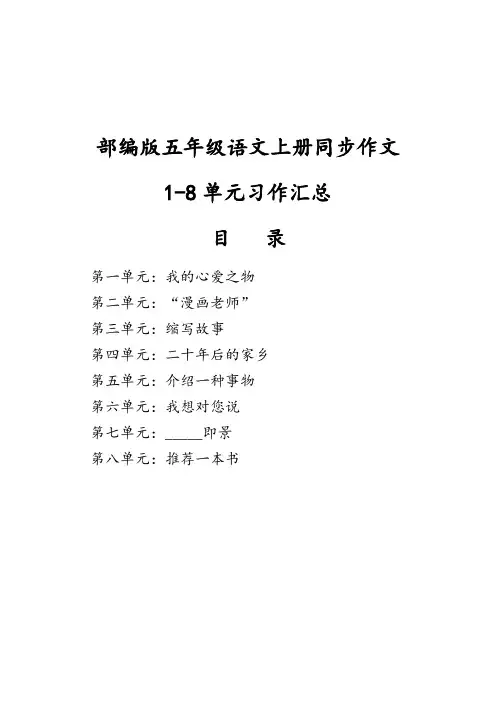 部编版五年级语文上册同步作文

1-8单元习作汇总

目 录

第一单元：我的心爱之物
第二单元：“漫画老师”
第三单元：缩写故事
第四单元：二十年后的家乡
第五单元：介绍一种事物
第六单元：我想对您说
第七单元：____即景
第八单元：推荐一本书